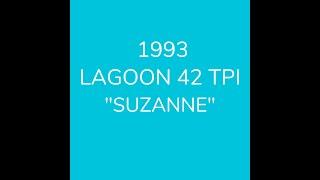 1993
LAGOON 42 TPI
"SUZANNE"